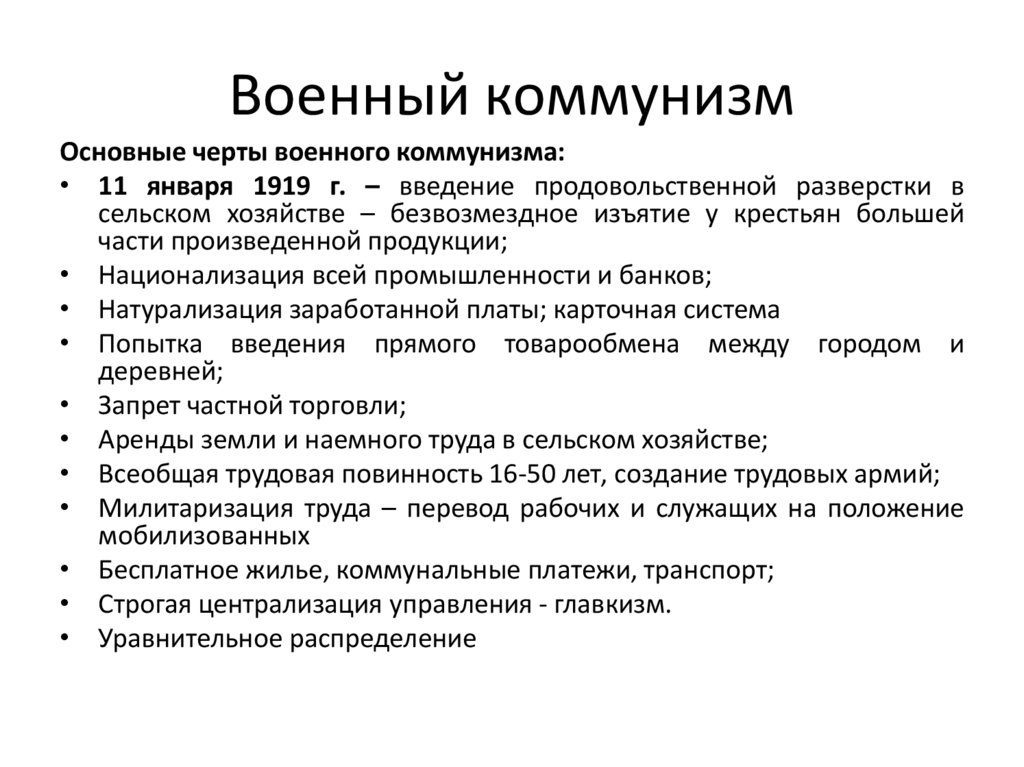 Военный коммунизм

Основные черты военного коммунизма:

• 11 января 1919 г. – введение продовольственной разверстки в сельском хозяйстве – безвозмездное изъятие у крестьян большей части произведенной продукции;
• Национализация всей промышленности и банков;
• Натурализация заработанной платы; карточная система
• Попытка введения прямого товарообмена между городом и деревней;
• Запрет частной торговли;
• Аренды земли и наемного труда в сельском хозяйстве;
• Всеобщая трудовая повинность 16-50 лет, создание трудовых армий;
• Милитаризация труда – перевод рабочих и служащих на положение мобилизованных
• Бесплатное жилье, коммунальные платежи, транспорт;
• Строгая централизация управления - главкизм.
• Уравнительное распределение